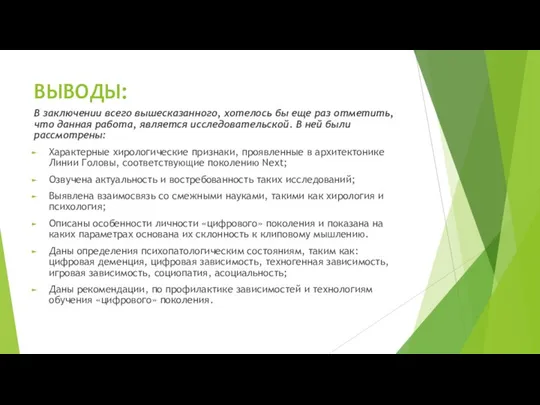 ВЫВОДЫ:

В заключении всего вышесказанного, хотелось бы еще раз отметить, что данная работа, является исследовательской. В ней были рассмотрены:

Характерные хирологические признаки, проявленные в архитектонике Линии Головы, соответствующие поколению Next;

Озвучена актуальность и востребованность таких исследований;

Выявлена взаимосвязь со смежными науками, такими как хирология и психология;

Описаны особенности личности «цифрового» поколения и показана на каких параметрах основана их склонность к клиповому мышлению.

Даны определения психопатологическим состояниям, таким как: цифровая деменция, цифровая зависимость, техногенная зависимость, игровая зависимость, социопатия, асоциальность;

Даны рекомендации, по профилактике зависимостей и технологиям обучения «цифрового» поколения.